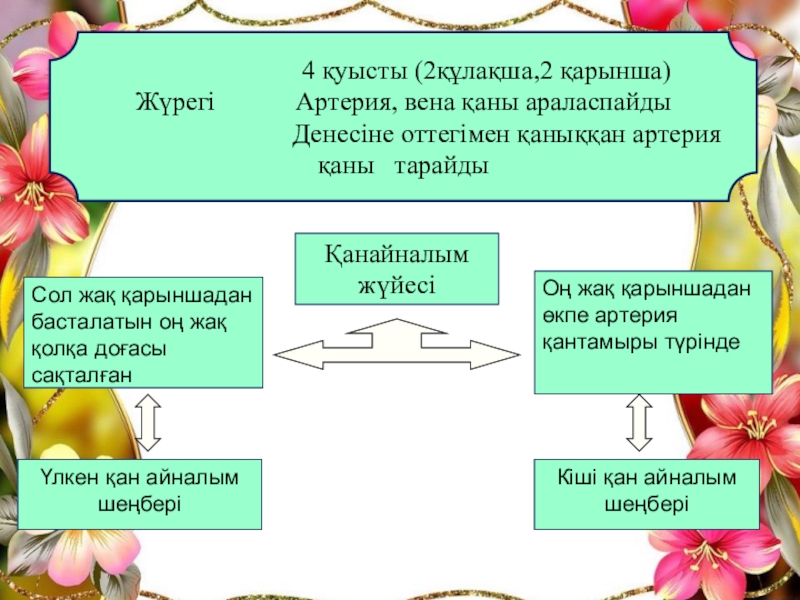 4 қуысты (2құлақша,2 қарынша)
Жүрегі Артерия, вена қаны араласпайды
Денесіне оттегімен қаныққан артерия қаны тарайды

Қанайналым жүйесі

Сол жақ қарыншадан басталатын оң жақ қолқа доғасы сақталған

Оң жақ қарыншадан өкпе артерия қантамыры түрінде

Үлкен қан айналым шеңбері

Кіші қан айналым шеңбері